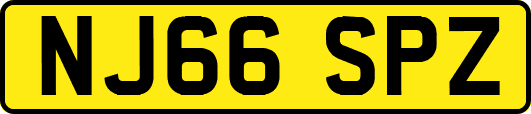 NJ66 SPZ